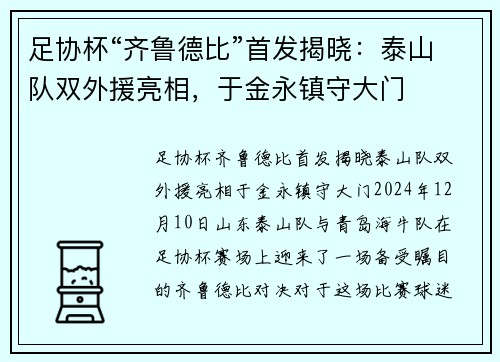 足协杯“齐鲁德比”首发揭晓：泰山队双外援亮相，于金永镇守大门

足协杯齐鲁德比首发揭晓泰山队双外援亮相于金永镇守大门2024年12月10日山东泰山队与青岛海牛队在足协杯赛场上迎来了一场备受瞩目的齐鲁德比对决对于这场比赛球迷